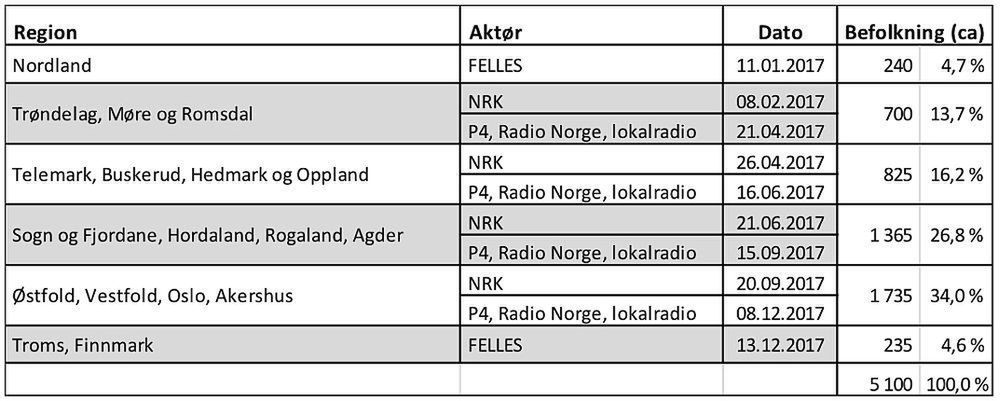 | Region | Aktør | Dato | Befolkning (ca) |  |
|---|---|---|---|---|
| Nordland | FELLES | 11.01.2017 | 240 | 4,7 % |
| Trøndelag, Møre og Romsdal | NRK | 08.02.2017 | 700 | 13,7 % |
|  | P4, Radio Norge, lokalradio | 21.04.2017 |  |  |
| Telemark, Buskerud, Hedmark og Oppland | NRK | 26.04.2017 | 825 | 16,2 % |
|  | P4, Radio Norge, lokalradio | 16.06.2017 |  |  |
| Sogn og Fjordane, Hordaland, Rogaland, Agder | NRK | 21.06.2017 | 1 365 | 26,8 % |
|  | P4, Radio Norge, lokalradio | 15.09.2017 |  |  |
| Østfold, Vestfold, Oslo, Akershus | NRK | 20.09.2017 | 1 735 | 34,0 % |
|  | P4, Radio Norge, lokalradio | 08.12.2017 |  |  |
| Troms, Finnmark | FELLES | 13.12.2017 | 235 | 4,6 % |
|  |  |  | 5 100 | 100,0 % |